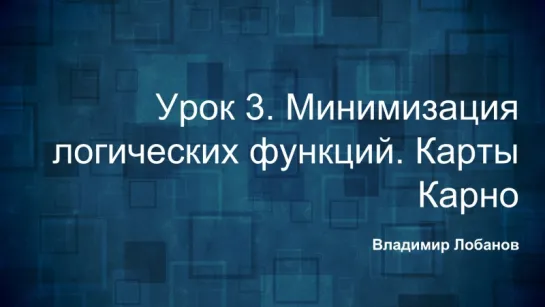 Урок 3. Минимизация логических функций. Карты Карно

Владимир Лобанов